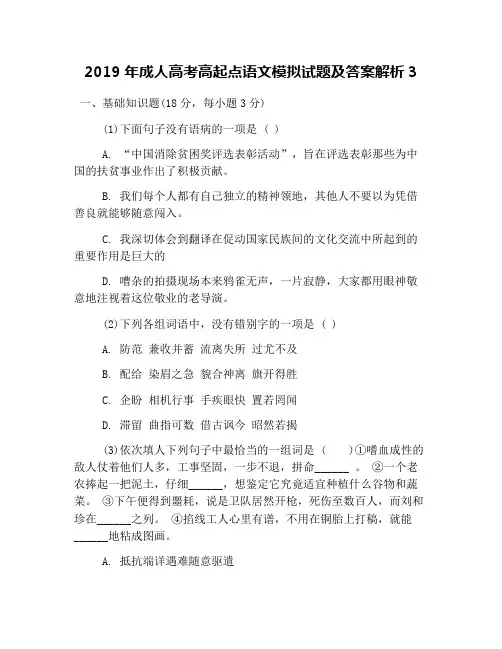 2019 年成人高考高起点语文模拟试题及答案解析 3

一、基础知识题(18 分，每小题 3 分)

(1)下面句子没有语病的一项是（ ）

A. “中国消除贫困奖评选表彰活动”，旨在评选表彰那些为中国的扶贫事业作出了积极贡献。

B. 我们每个人都有自己独立的精神领地，其他人不要以为凭借善良就能够随意闯入。

C. 我深切体会到翻译在促动国家民族间的文化交流中所起到的重要作用是巨大的

D. 嘈杂的拍摄现场本来鸦雀无声，一片寂静，大家都用眼神敬意地注视着这位敬业的老导演。

(2)下列各组词语中，没有错别字的一项是（ ）

A. 防范 兼收并蓄 流离失所 过尤不及

B. 配给 染眉之急 貌合神离 旗开得胜

C. 企盼 相机行事 手疾眼快 置若罔闻

D. 滞留 曲指可数 借古讽今 昭然若揭

(3)依次填人下列句子中最恰当的一组词是（ ）①嗜血成性的敌人仗着他们人多，工事坚固，一步不退，拼命______ 。 ②一个老农捧起一把泥土，仔细______，想鉴定它究竟适宜种植什么谷物和蔬菜。 ③下午便得到噩耗，说是卫队居然开枪，死伤至数百人，而刘和珍在______之列。 ④掐线工人心里有谱，不用在铜胎上打稿，就能______地粘成图画。

A. 抵抗端详遇难随意驱遣